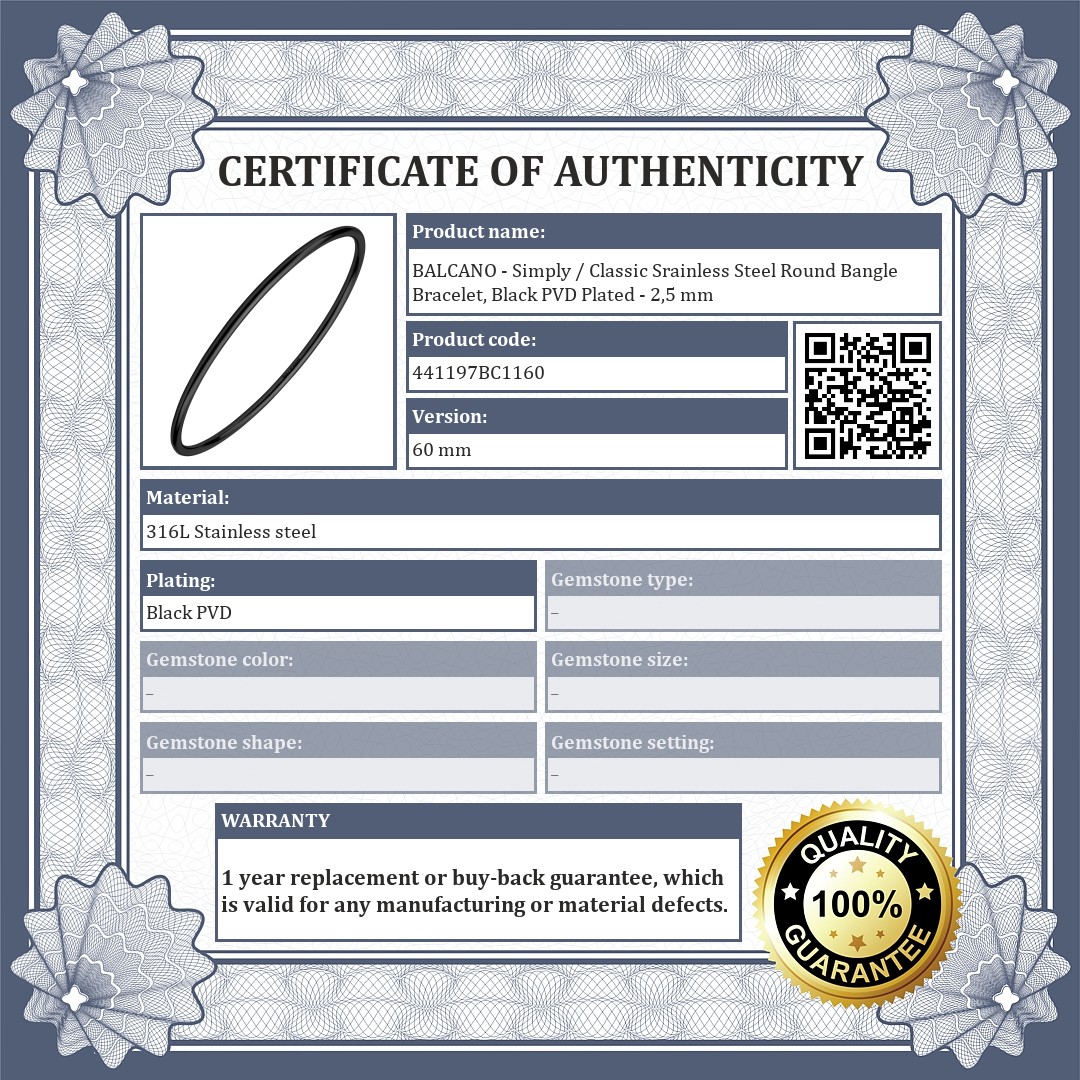 CERTIFICATE OF AUTHENTICITY

Product name:
BALCANO - Simply / Classic Srainless Steel Round Bangle Bracelet, Black PVD Plated - 2,5 mm

Product code:
441197BC1160

Version:
60 mm

Material:
316L Stainless steel

Plating:
Black PVD

Gemstone type:
–

Gemstone color:
–

Gemstone size:
–

Gemstone shape:
–

Gemstone setting:
–

WARRANTY

1 year replacement or buy-back guarantee, which is valid for any manufacturing or material defects.

QUALITY
100%
GUARANTEE